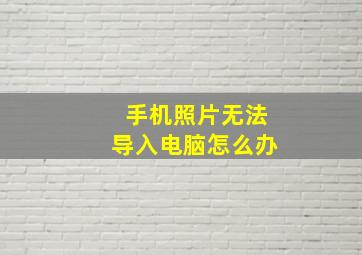 手机照片无法
导入电脑怎么办